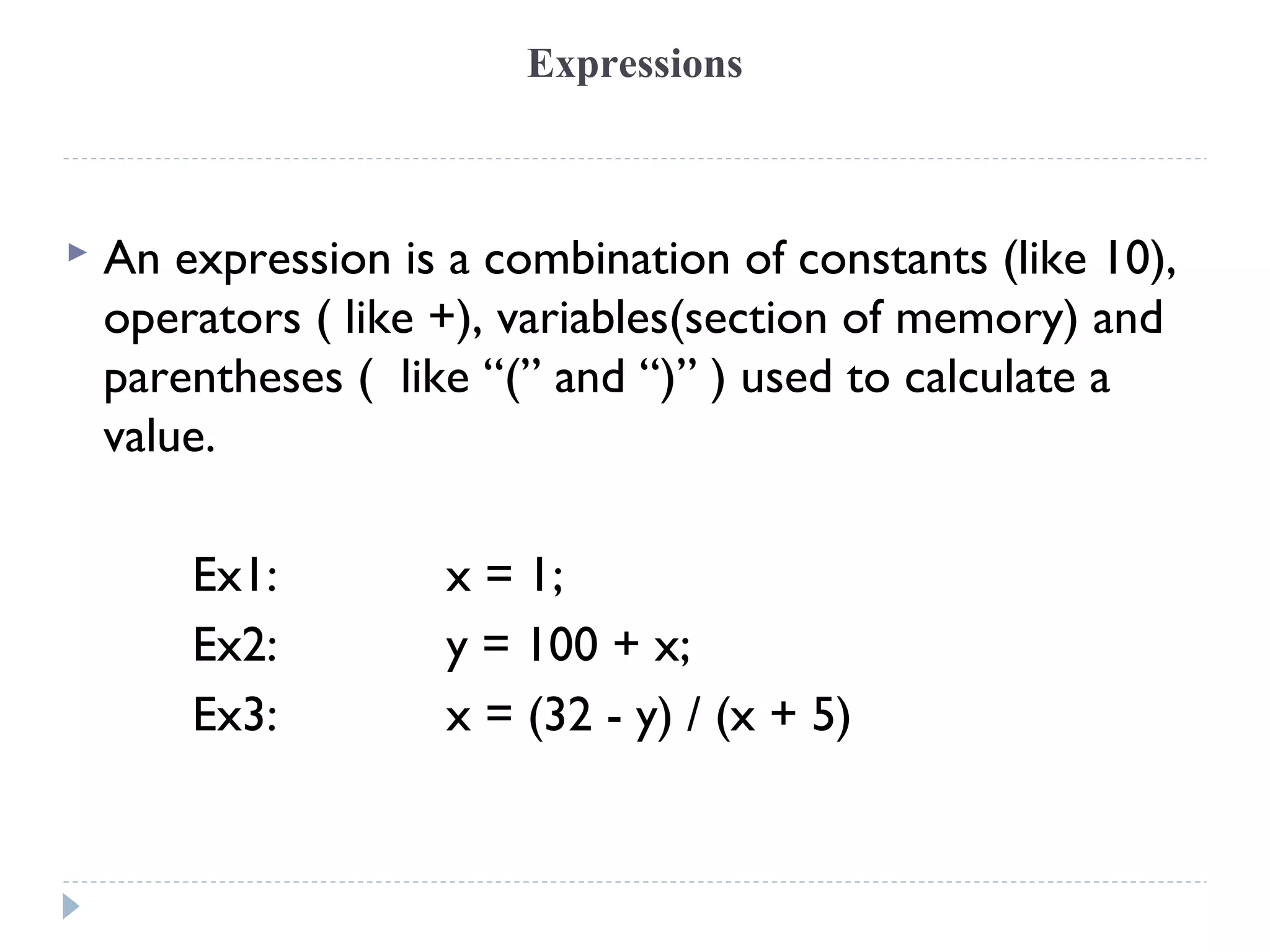 Expressions

An expression is a combination of constants (like 10), operators ( like +), variables(section of memory) and parentheses ( like “(” and “)” ) used to calculate a value.

Ex1: x = 1;
Ex2: y = 100 + x;
Ex3: x = (32 - y) / (x + 5)